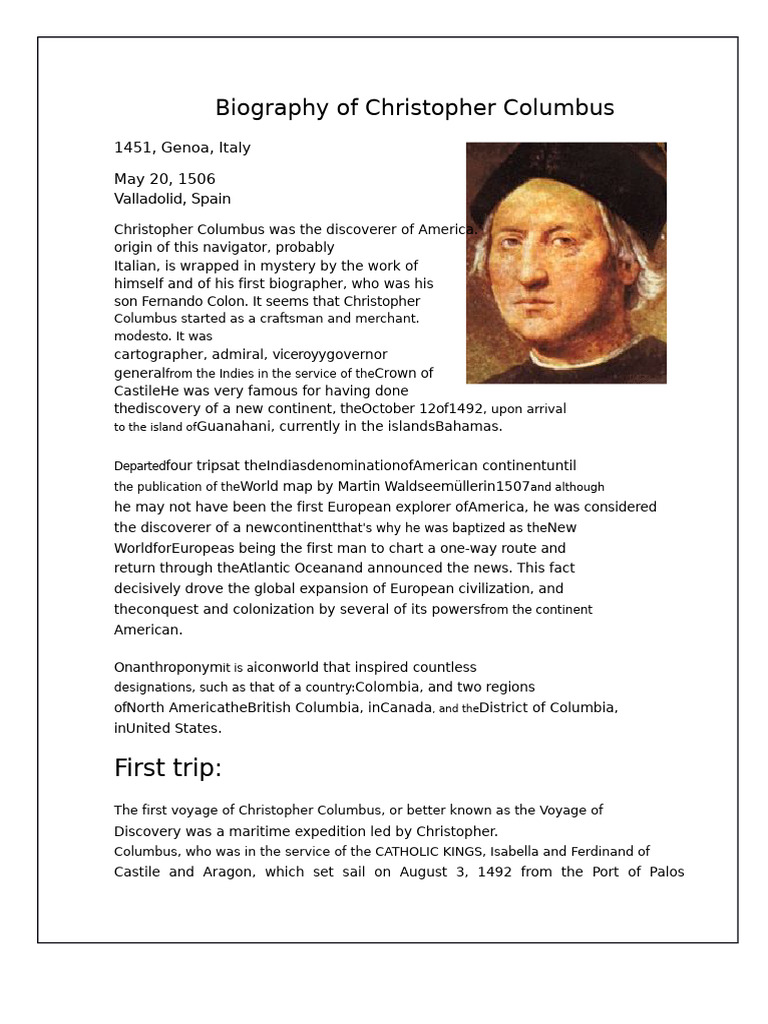 Biography of Christopher Columbus

1451, Genoa, Italy

May 20, 1506
Valladolid, Spain

Christopher Columbus was the discoverer of America. origin of this navigator, probably Italian, is wrapped in mystery by the work of himself and of his first biographer, who was his son Fernando Colon. It seems that Christopher Columbus started as a craftsman and merchant. modesto. It was cartographer, admiral, viceroyygovernor generalfrom the Indies in the service of theCrown of CastileHe was very famous for having done thediscovery of a new continent, theOctober 12of1492, upon arrival to the island ofGuanahani, currently in the islandsBahamas.

Departedfour tripsat theIndiasdenominationofAmerican continentuntil the publication of theWorld map by Martin Waldseemüllerin1507and although he may not have been the first European explorer ofAmerica, he was considered the discoverer of a newcontinentthat's why he was baptized as theNew WorldforEuropeas being the first man to chart a one-way route and return through theAtlantic Oceanand announced the news. This fact decisively drove the global expansion of European civilization, and theconquest and colonization by several of its powersfrom the continent American.

Onanthroponymit is aiconworld that inspired countless designations, such as that of a country:Colombia, and two regions ofNorth AmericatheBritish Columbia, inCanada, and theDistrict of Columbia, inUnited States.

First trip:

The first voyage of Christopher Columbus, or better known as the Voyage of Discovery was a maritime expedition led by Christopher.
Columbus, who was in the service of the CATHOLIC KINGS, Isabella and Ferdinand of Castile and Aragon, which set sail on August 3, 1492 from the Port of Palos